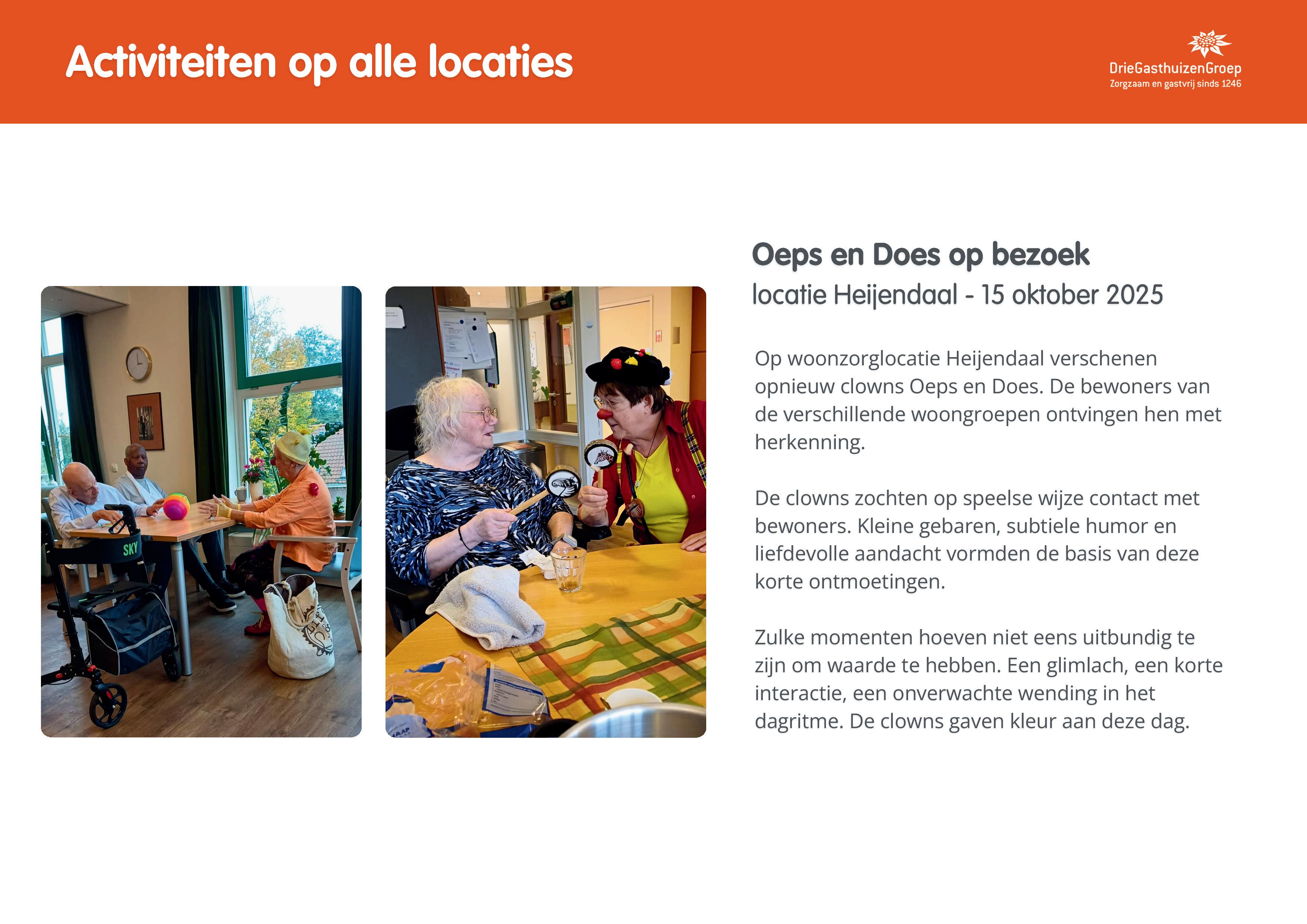 Activiteiten op alle locaties

DrieGasthuizenGroep
Zorgzaam en gastvrij sinds 1246

SKY

Oeps en Does op bezoek
locatie Heijendaal - 15 oktober 2025

Op woonzorglocatie Heijendaal verschenen opnieuw clowns Oeps en Does. De bewoners van de verschillende woongroepen ontvingen hen met herkenning.

De clowns zochten op speelse wijze contact met bewoners. Kleine gebaren, subtiele humor en liefdevolle aandacht vormden de basis van deze korte ontmoetingen.

Zulke momenten hoeven niet eens uitbundig te zijn om waarde te hebben. Een glimlach, een korte interactie, een onverwachte wending in het dagritme. De clowns gaven kleur aan deze dag.